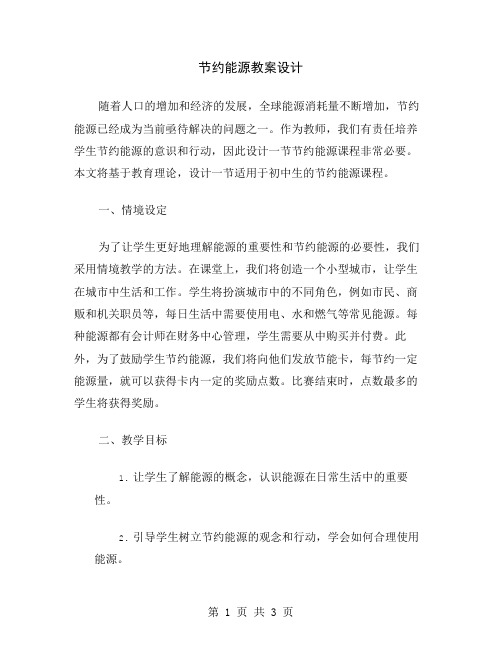 节约能源教案设计

随着人口的增加和经济的发展，全球能源消耗量不断增加，节约能源已经成为当前亟待解决的问题之一。作为教师，我们有责任培养学生节约能源的意识和行动，因此设计一节节约能源课程非常必要。本文将基于教育理论，设计一节适用于初中生的节约能源课程。

一、情境设定

为了让学生更好地理解能源的重要性和节约能源的必要性，我们采用情境教学的方法。在课堂上，我们将创造一个小型城市，让学生在城市中生活和工作。学生将扮演城市中的不同角色，例如市民、商贩和机关职员等，每日生活中需要使用电、水和燃气等常见能源。每种能源都有会计师在财务中心管理，学生需要从中购买并付费。此外，为了鼓励学生节约能源，我们将向他们发放节能卡，每节约一定能源量，就可以获得卡内一定的奖励点数。比赛结束时，点数最多的学生将获得奖励。

二、教学目标

1. 让学生了解能源的概念，认识能源在日常生活中的重要性。

2. 引导学生树立节约能源的观念和行动，学会如何合理使用能源。

第 1 页 共 3 页